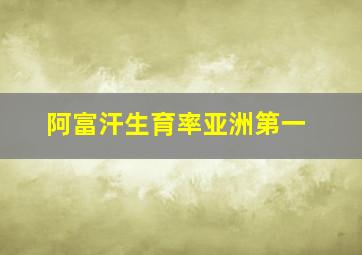 阿富汗生育率亚洲第一